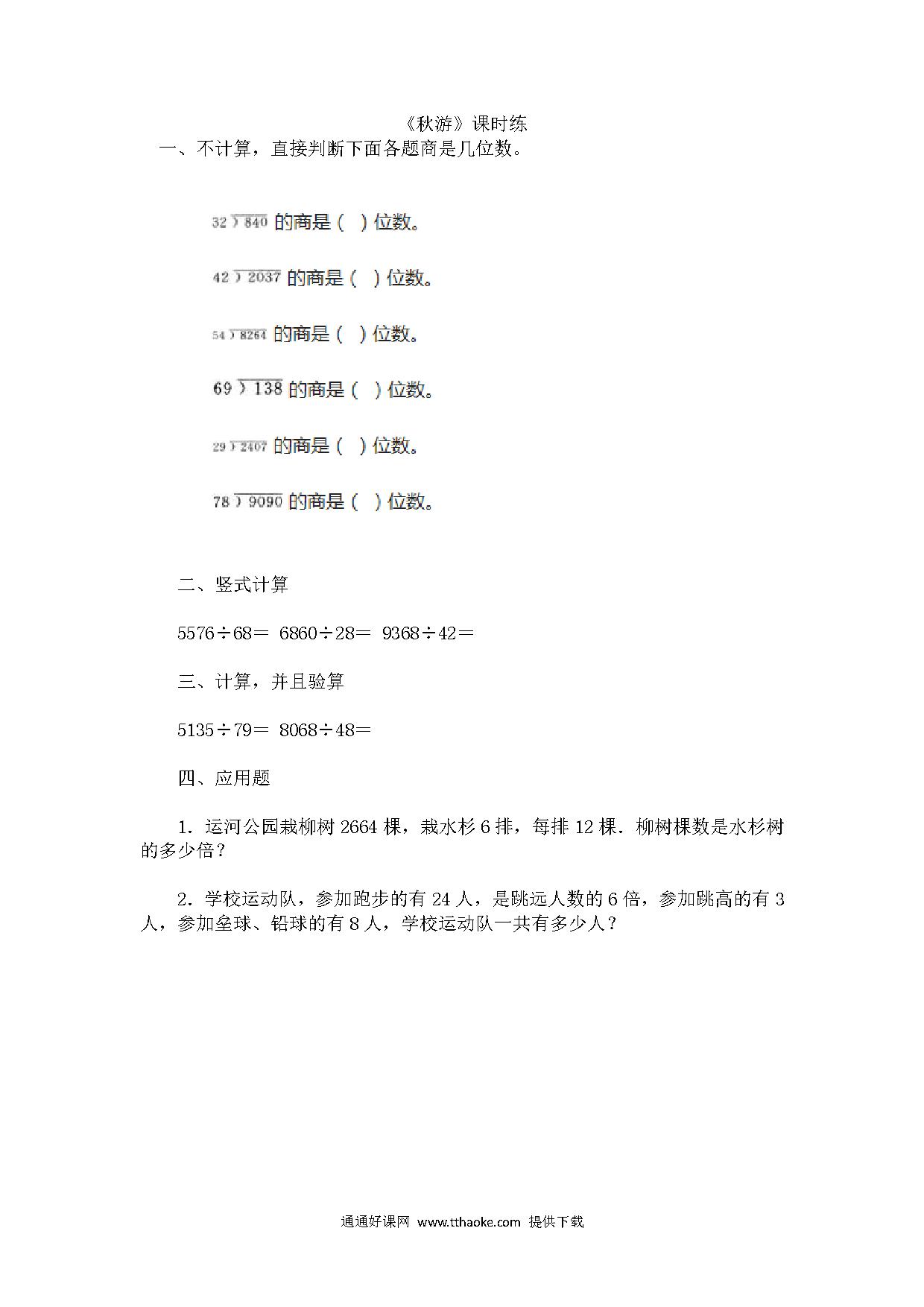 《秋游》课时练

一、不计算，直接判断下面各题商是几位数。

$32\overline{)840}$ 的商是（ ）位数。

$42\overline{)2037}$ 的商是（ ）位数。

$54\overline{)8264}$ 的商是（ ）位数。

$69\overline{)138}$ 的商是（ ）位数。

$29\overline{)2407}$ 的商是（ ）位数。

$78\overline{)9090}$ 的商是（ ）位数。

二、竖式计算

5576÷68＝ 6860÷28＝ 9368÷42＝

三、计算，并且验算

5135÷79＝ 8068÷48＝

四、应用题

1．运河公园栽柳树 2664 棵，栽水杉 6 排，每排 12 棵．柳树棵数是水杉树的多少倍？

2．学校运动队，参加跑步的有 24 人，是跳远人数的 6 倍，参加跳高的有 3 人，参加垒球、铅球的有 8 人，学校运动队一共有多少人？

通通好课网 www.tthaoke.com 提供下载